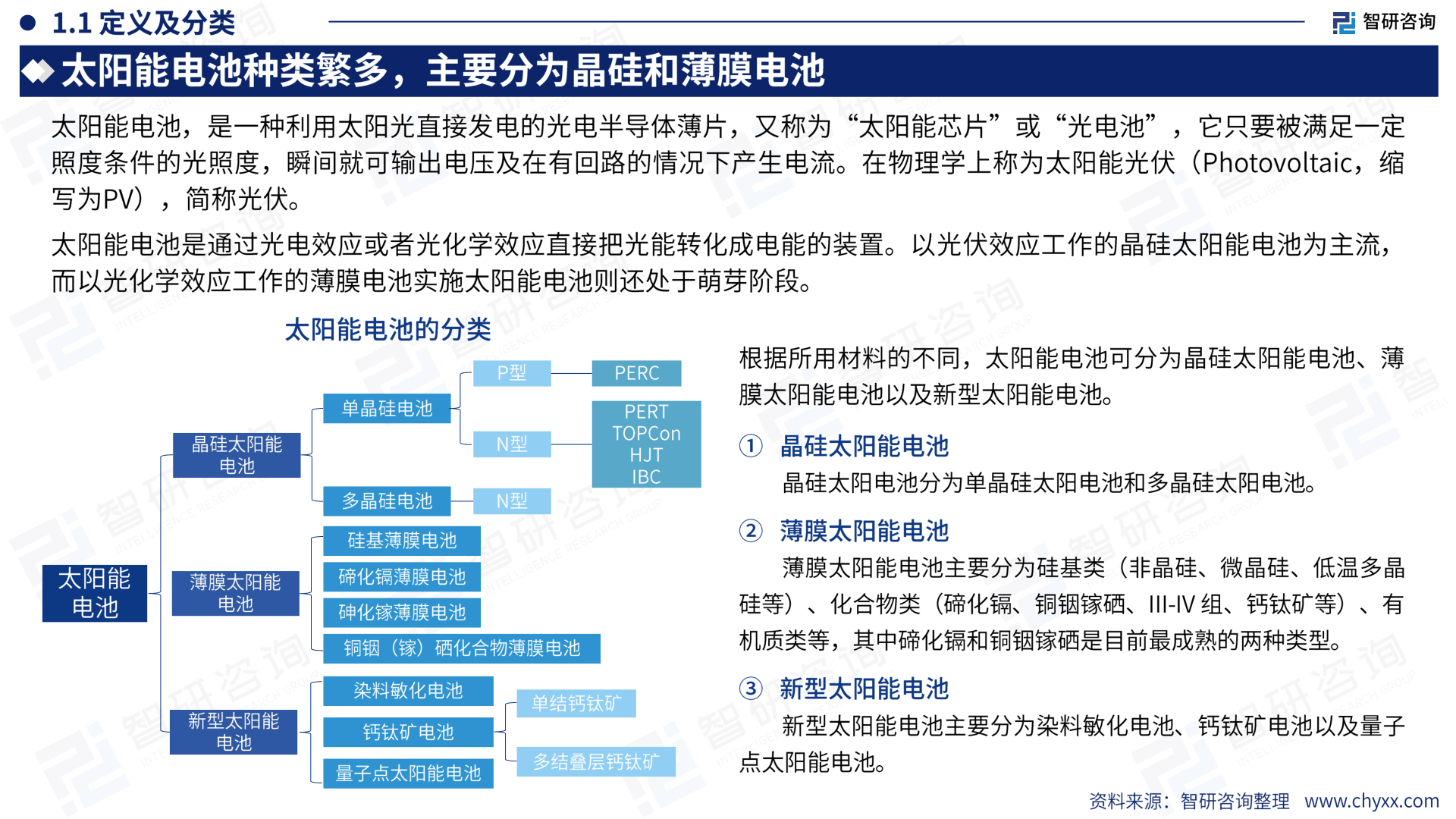 1.1 定义及分类

智研咨询

太阳能电池种类繁多，主要分为晶硅和薄膜电池

太阳能电池，是一种利用太阳光直接发电的光电半导体薄片，又称为“太阳能芯片”或“光电池”，它只要被满足一定照度条件的光照度，瞬间就可输出电压及在有回路的情况下产生电流。在物理学上称为太阳能光伏（Photovoltaic，缩写为PV），简称光伏。

太阳能电池是通过光电效应或者光化学效应直接把光能转化成电能的装置。以光伏效应工作的晶硅太阳能电池为主流，而以光化学效应工作的薄膜电池实施太阳能电池则还处于萌芽阶段。

太阳能电池的分类

太阳能电池

晶硅太阳能电池

单晶硅电池

P型

PERC

N型

PERT
TOPCon
HJT
IBC

多晶硅电池

N型

薄膜太阳能电池

硅基薄膜电池

碲化镉薄膜电池

砷化镓薄膜电池

铜铟（镓）硒化合物薄膜电池

新型太阳能电池

染料敏化电池

钙钛矿电池

单结钙钛矿

多结叠层钙钛矿

量子点太阳能电池

根据所用材料的不同，太阳能电池可分为晶硅太阳能电池、薄膜太阳能电池以及新型太阳能电池。

① 晶硅太阳能电池

晶硅太阳电池分为单晶硅太阳电池和多晶硅太阳电池。

② 薄膜太阳能电池

薄膜太阳能电池主要分为硅基类（非晶硅、微晶硅、低温多晶硅等）、化合物类（碲化镉、铜铟镓硒、III-IV 组、钙钛矿等）、有机质类等，其中碲化镉和铜铟镓硒是目前最成熟的两种类型。

③ 新型太阳能电池

新型太阳能电池主要分为染料敏化电池、钙钛矿电池以及量子点太阳能电池。

资料来源：智研咨询整理 www.chyxx.com